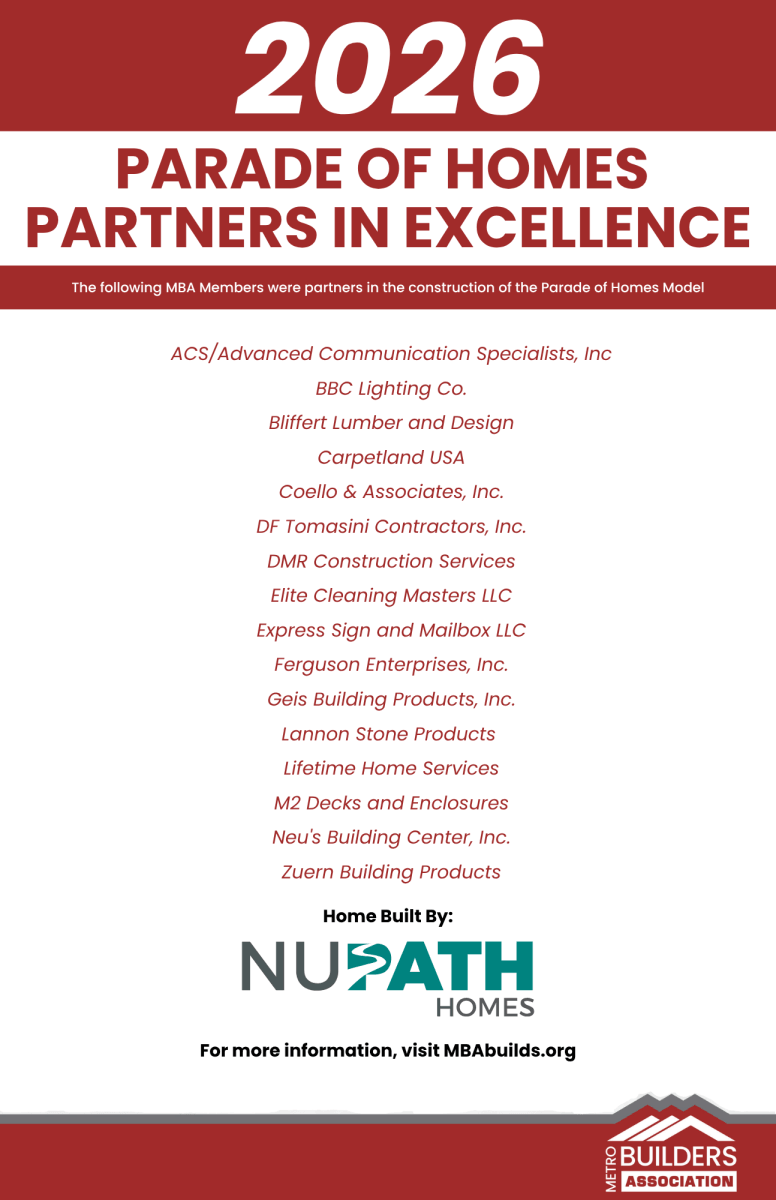 2026

PARADE OF HOMES
PARTNERS IN EXCELLENCE

The following MBA Members were partners in the construction of the Parade of Homes Model

ACS/Advanced Communication Specialists, Inc
BBC Lighting Co.
Bliffert Lumber and Design
Carpetland USA
Coello & Associates, Inc.
DF Tomasini Contractors, Inc.
DMR Construction Services
Elite Cleaning Masters LLC
Express Sign and Mailbox LLC
Ferguson Enterprises, Inc.
Geis Building Products, Inc.
Lannon Stone Products
Lifetime Home Services
M2 Decks and Enclosures
Neu's Building Center, Inc.
Zuern Building Products

Home Built By:

NUPATH
HOMES

For more information, visit MBAbuilds.org

METRO BUILDERS ASSOCIATION